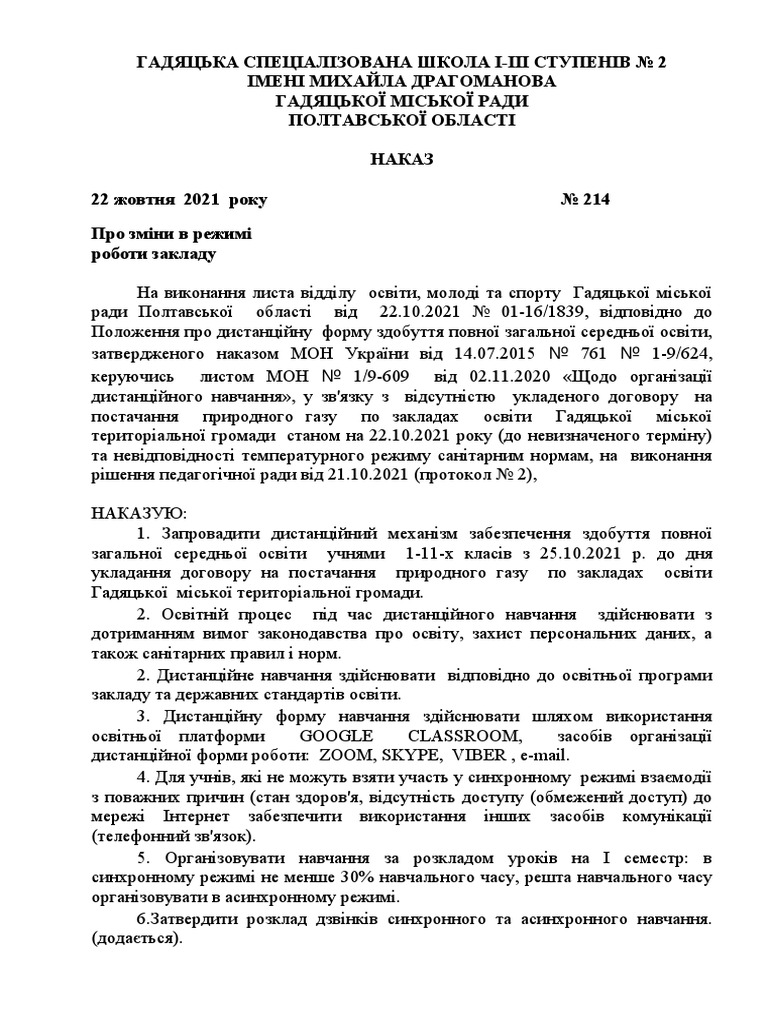 ГАДЯЦЬКА СПЕЦІАЛІЗОВАНА ШКОЛА І-ІІІ СТУПЕНІВ № 2
ІМЕНІ МИХАЙЛА ДРАГОМАНОВА
ГАДЯЦЬКОЇ МІСЬКОЇ РАДИ
ПОЛТАВСЬКОЇ ОБЛАСТІ

НАКАЗ

22 жовтня 2021 року № 214

Про зміни в режимі
роботи закладу

На виконання листа відділу освіти, молоді та спорту Гадяцької міської ради Полтавської області від 22.10.2021 № 01-16/1839, відповідно до Положення про дистанційну форму здобуття повної загальної середньої освіти, затвердженого наказом МОН України від 14.07.2015 № 761 № 1-9/624, керуючись листом МОН № 1/9-609 від 02.11.2020 «Щодо організації дистанційного навчання», у зв'язку з відсутністю укладеного договору на постачання природного газу по закладах освіти Гадяцької міської територіальної громади станом на 22.10.2021 року (до невизначеного терміну) та невідповідності температурного режиму санітарним нормам, на виконання рішення педагогічної ради від 21.10.2021 (протокол № 2),

НАКАЗУЮ:
1. Запровадити дистанційний механізм забезпечення здобуття повної загальної середньої освіти учнями 1-11-х класів з 25.10.2021 р. до дня укладання договору на постачання природного газу по закладах освіти Гадяцької міської територіальної громади.
2. Освітній процес під час дистанційного навчання здійснювати з дотриманням вимог законодавства про освіту, захист персональних даних, а також санітарних правил і норм.
2. Дистанційне навчання здійснювати відповідно до освітньої програми закладу та державних стандартів освіти.
3. Дистанційну форму навчання здійснювати шляхом використання освітньої платформи GOOGLE CLASSROOM, засобів організації дистанційної форми роботи: ZOOM, SKYPE, VIBER , e-mail.
4. Для учнів, які не можуть взяти участь у синхронному режимі взаємодії з поважних причин (стан здоров'я, відсутність доступу (обмежений доступ) до мережі Інтернет забезпечити використання інших засобів комунікації (телефонний зв'язок).
5. Організовувати навчання за розкладом уроків на І семестр: в синхронному режимі не менше 30% навчального часу, решта навчального часу організовувати в асинхронному режимі.
6.Затвердити розклад дзвінків синхронного та асинхронного навчання. (додається).